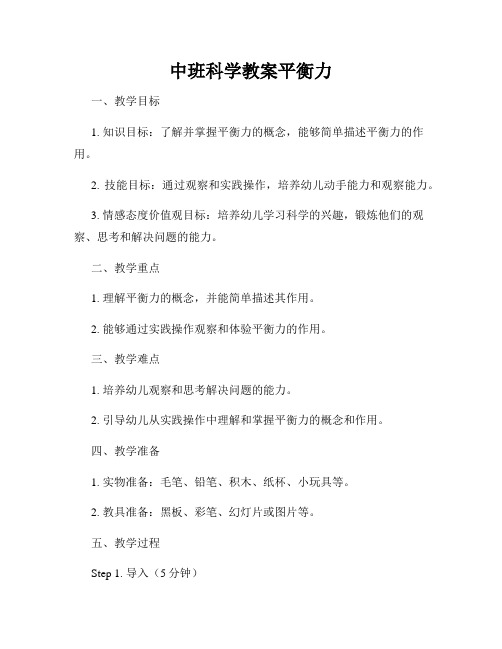 中班科学教案平衡力

一、教学目标

1. 知识目标：了解并掌握平衡力的概念，能够简单描述平衡力的作用。

2. 技能目标：通过观察和实践操作，培养幼儿动手能力和观察能力。

3. 情感态度价值观目标：培养幼儿学习科学的兴趣，锻炼他们的观察、思考和解决问题的能力。

二、教学重点

1. 理解平衡力的概念，并能简单描述其作用。

2. 能够通过实践操作观察和体验平衡力的作用。

三、教学难点

1. 培养幼儿观察和思考解决问题的能力。

2. 引导幼儿从实践操作中理解和掌握平衡力的概念和作用。

四、教学准备

1. 实物准备：毛笔、铅笔、积木、纸杯、小玩具等。

2. 教具准备：黑板、彩笔、幻灯片或图片等。

五、教学过程

Step 1. 导入（5 分钟）